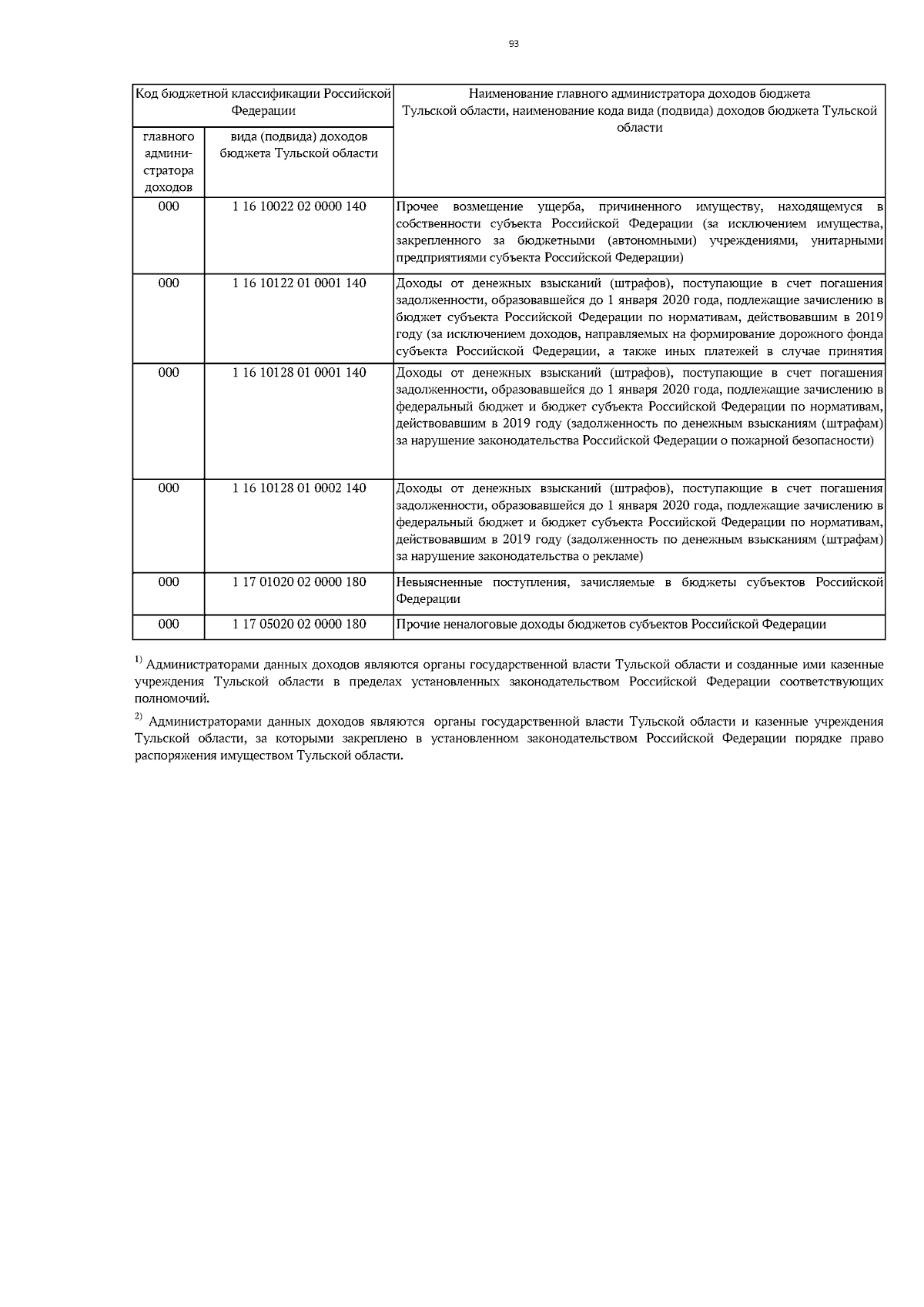 93

| Код бюджетной классификации Российской Федерации | | Наименование главного администратора доходов бюджета Тульской области, наименование кода вида (подвида) доходов бюджета Тульской области |
|---|---|---|
| главного администратора доходов | вида (подвида) доходов бюджета Тульской области | |
| 000 | 1 16 10022 02 0000 140 | Прочее возмещение ущерба, причиненного имуществу, находящемуся в собственности субъекта Российской Федерации (за исключением имущества, закрепленного за бюджетными (автономными) учреждениями, унитарными предприятиями субъекта Российской Федерации) |
| 000 | 1 16 10122 01 0001 140 | Доходы от денежных взысканий (штрафов), поступающие в счет погашения задолженности, образовавшейся до 1 января 2020 года, подлежащие зачислению в бюджет субъекта Российской Федерации по нормативам, действовавшим в 2019 году (за исключением доходов, направляемых на формирование дорожного фонда субъекта Российской Федерации, а также иных платежей в случае принятия |
| 000 | 1 16 10128 01 0001 140 | Доходы от денежных взысканий (штрафов), поступающие в счет погашения задолженности, образовавшейся до 1 января 2020 года, подлежащие зачислению в федеральный бюджет и бюджет субъекта Российской Федерации по нормативам, действовавшим в 2019 году (задолженность по денежным взысканиям (штрафам) за нарушение законодательства Российской Федерации о пожарной безопасности) |
| 000 | 1 16 10128 01 0002 140 | Доходы от денежных взысканий (штрафов), поступающие в счет погашения задолженности, образовавшейся до 1 января 2020 года, подлежащие зачислению в федеральный бюджет и бюджет субъекта Российской Федерации по нормативам, действовавшим в 2019 году (задолженность по денежным взысканиям (штрафам) за нарушение законодательства о рекламе) |
| 000 | 1 17 01020 02 0000 180 | Невыясненные поступления, зачисляемые в бюджеты субъектов Российской Федерации |
| 000 | 1 17 05020 02 0000 180 | Прочие неналоговые доходы бюджетов субъектов Российской Федерации |

$^{1)}$ Администраторами данных доходов являются органы государственной власти Тульской области и созданные ими казенные учреждения Тульской области в пределах установленных законодательством Российской Федерации соответствующих полномочий.

$^{2)}$ Администраторами данных доходов являются органы государственной власти Тульской области и казенные учреждения Тульской области, за которыми закреплено в установленном законодательством Российской Федерации порядке право распоряжения имуществом Тульской области.